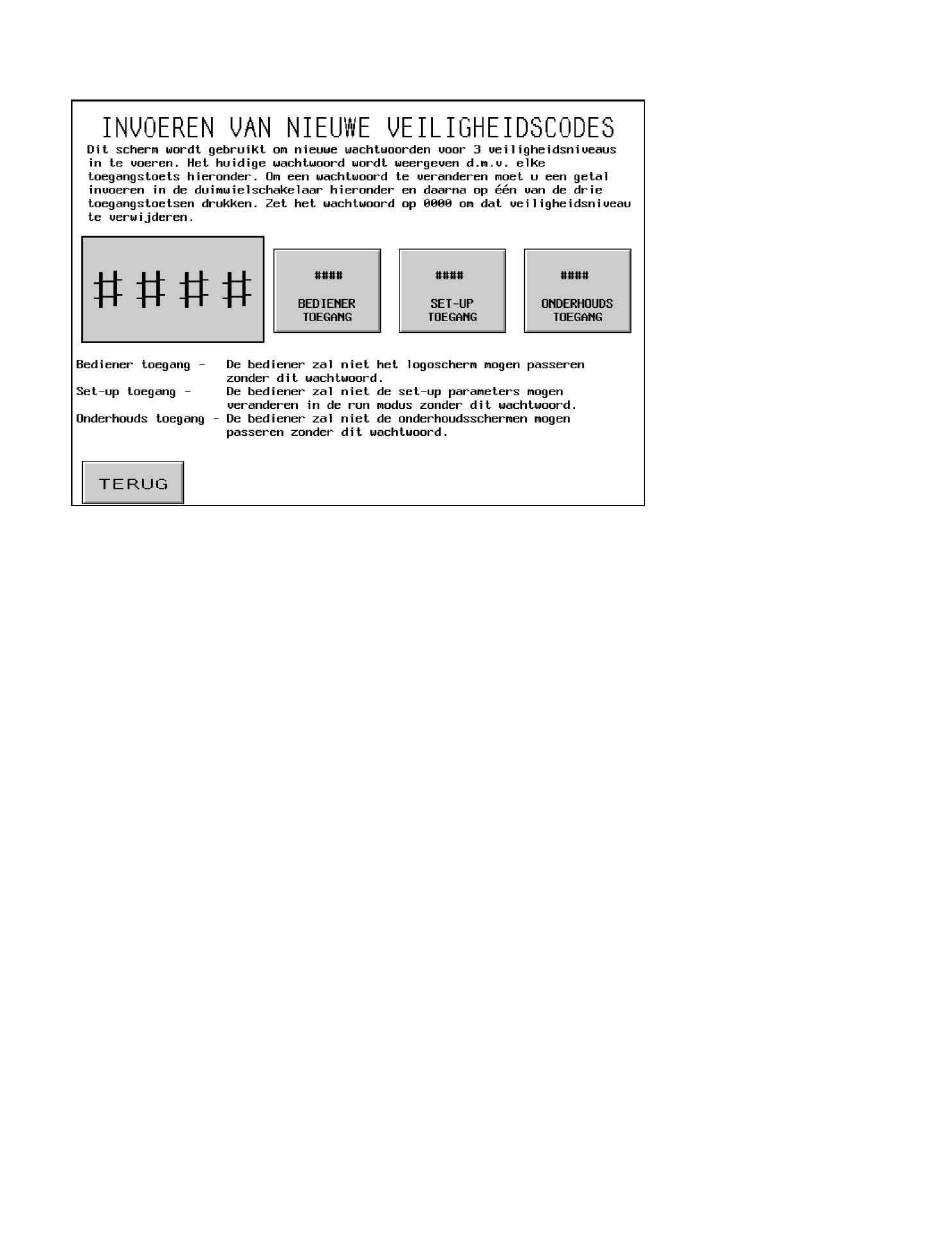 INVOEREN VAN NIEUWE VEILIGHEIDSCODES

Dit scherm wordt gebruikt om nieuwe wachtwoorden voor 3 veiligheidsniveaus in te voeren. Het huidige wachtwoord wordt weergeven d.m.v. elke toegangstoets hieronder. Om een wachtwoord te veranderen moet u een getal invoeren in de duimwielschakelaar hieronder en daarna op één van de drie toegangstoetsen drukken. Zet het wachtwoord op 0000 om dat veiligheidsniveau te verwijderen.

####

####
BEDIENER TOEGANG

####
SET-UP TOEGANG

####
ONDERHOUDS TOEGANG

Bediener toegang - De bediener zal niet het logoscherm mogen passeren zonder dit wachtwoord.
Set-up toegang - De bediener zal niet de set-up parameters mogen veranderen in de run modus zonder dit wachtwoord.
Onderhouds toegang - De bediener zal niet de onderhoudsschermen mogen passeren zonder dit wachtwoord.

TERUG